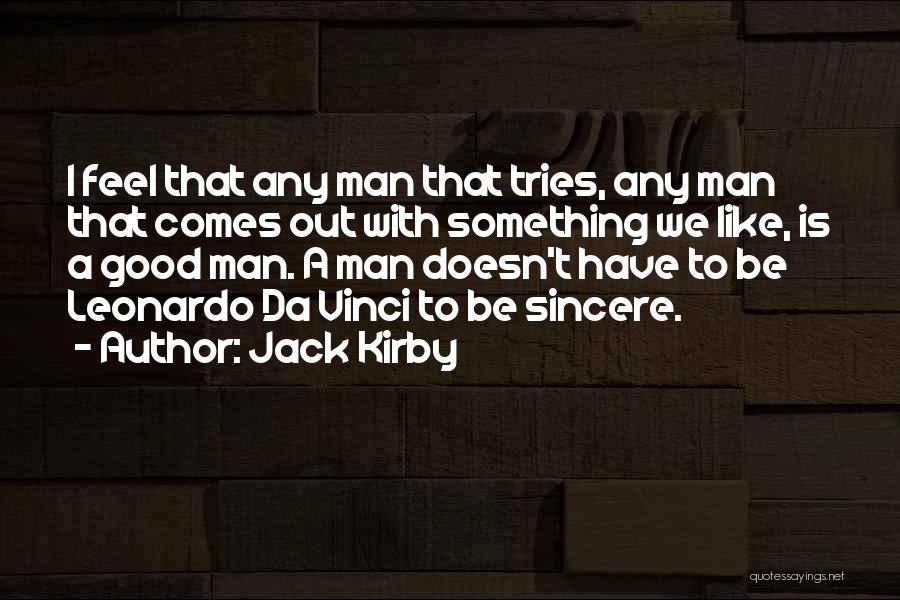 I feel that any man that tries, any man that comes out with something we like, is a good man. A man doesn't have to be Leonardo Da Vinci to be sincere.
- Author: Jack Kirby

quotessayings.net